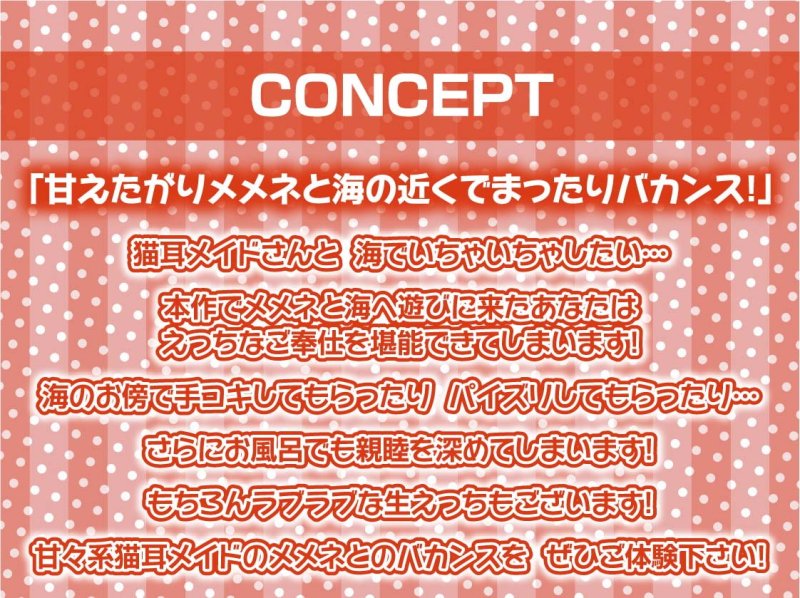 CONCEPT

「甘えたがりメメネと海の近くでまったりバカンス!」

猫耳メイドさんと 海でいちゃいちゃしたい…

本作でメメネと海へ遊びに来たあなたは えっちなご奉仕を堪能できてしまいます!

海のお傍で手コキしてもらったり パイズリしてもらったり…

さらにお風呂でも親睦を深めてしまいます!

もちろんラブラブな生えっちもございます!

甘々系猫耳メイドのメメネとのバカンスを ぜひご体験下さい!